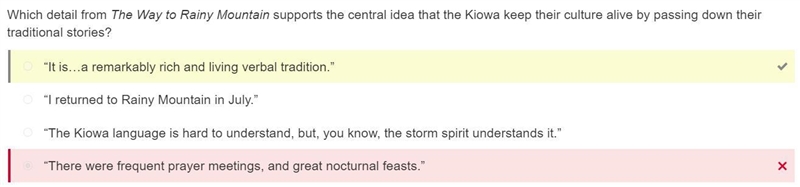 Which detail from The Way to Rainy Mountain supports the central idea that the Kiowa keep their culture alive by passing down their traditional stories?

"It is…a remarkably rich and living verbal tradition." ✓

"I returned to Rainy Mountain in July."

"The Kiowa language is hard to understand, but, you know, the storm spirit understands it."

"There were frequent prayer meetings, and great nocturnal feasts." ×